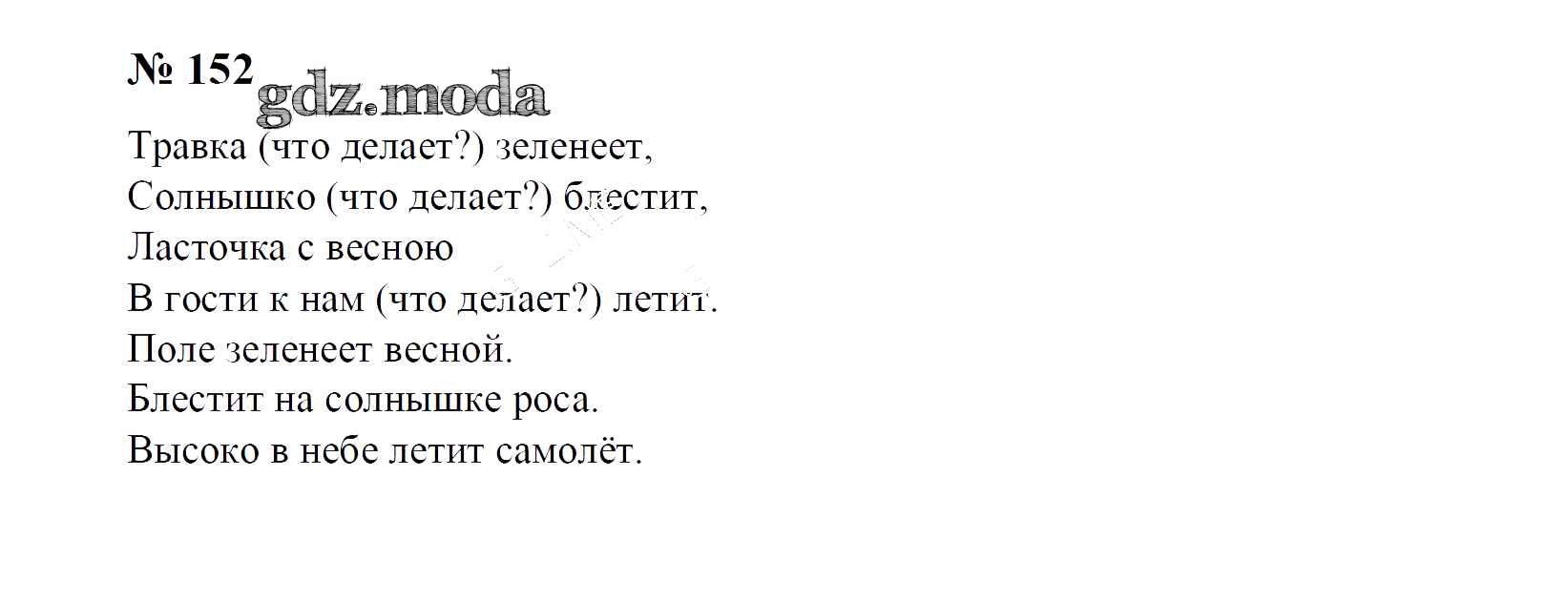 № 152

Травка (что делает?) зеленеет,
Солнышко (что делает?) блестит,
Ласточка с весною
В гости к нам (что делает?) летит.
Поле зеленеет весной.
Блестит на солнышке роса.
Высоко в небе летит самолёт.

gdz.moda